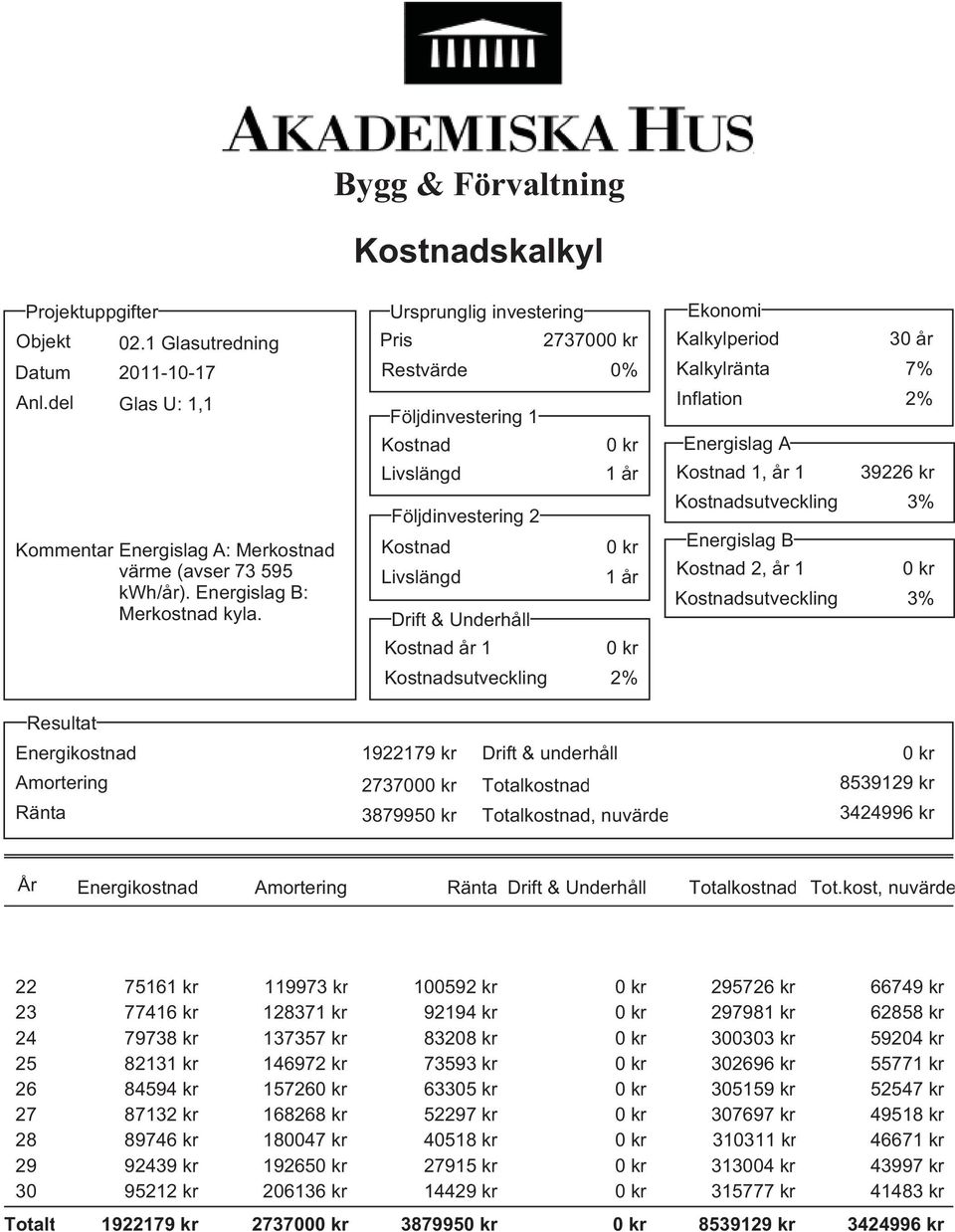 AKADEMISKA HUS

Bygg & Förvaltning

Kostnadskalkyl

Projektuppgifter

Objekt 02.1 Glasutredning

Datum 2011-10-17

Anl.del Glas U: 1,1

Kommentar Energislag A: Merkostnad värme (avser 73 595 kWh/år). Energislag B: Merkostnad kyla.

Ursprunglig investering

Pris 2737000 kr

Restvärde 0%

Följdinvestering 1

Kostnad 0 kr

Livslängd 1 år

Följdinvestering 2

Kostnad 0 kr

Livslängd 1 år

Drift & Underhåll

Kostnad år 1 0 kr

Kostnadsutveckling 2%

Ekonomi

Kalkylperiod 30 år

Kalkylränta 7%

Inflation 2%

Energislag A

Kostnad 1, år 1 39226 kr

Kostnadsutveckling 3%

Energislag B

Kostnad 2, år 1 0 kr

Kostnadsutveckling 3%

Resultat

| Energikostnad | 1922179 kr | Drift & underhåll | 0 kr |
|---|---|---|---|
| Amortering | 2737000 kr | Totalkostnad | 8539129 kr |
| Ränta | 3879950 kr | Totalkostnad, nuvärde | 3424996 kr |

| År | Energikostnad | Amortering | Ränta | Drift & Underhåll | Totalkostnad | Tot.kost, nuvärde |
|---|---|---|---|---|---|---|
| 22 | 75161 kr | 119973 kr | 100592 kr | 0 kr | 295726 kr | 66749 kr |
| 23 | 77416 kr | 128371 kr | 92194 kr | 0 kr | 297981 kr | 62858 kr |
| 24 | 79738 kr | 137357 kr | 83208 kr | 0 kr | 300303 kr | 59204 kr |
| 25 | 82131 kr | 146972 kr | 73593 kr | 0 kr | 302696 kr | 55771 kr |
| 26 | 84594 kr | 157260 kr | 63305 kr | 0 kr | 305159 kr | 52547 kr |
| 27 | 87132 kr | 168268 kr | 52297 kr | 0 kr | 307697 kr | 49518 kr |
| 28 | 89746 kr | 180047 kr | 40518 kr | 0 kr | 310311 kr | 46671 kr |
| 29 | 92439 kr | 192650 kr | 27915 kr | 0 kr | 313004 kr | 43997 kr |
| 30 | 95212 kr | 206136 kr | 14429 kr | 0 kr | 315777 kr | 41483 kr |
| Totalt | 1922179 kr | 2737000 kr | 3879950 kr | 0 kr | 8539129 kr | 3424996 kr |